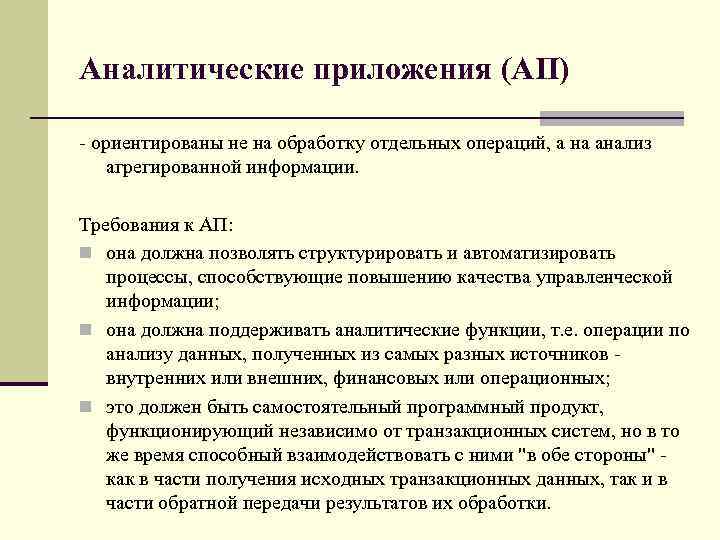 Аналитические приложения (АП)

- ориентированы не на обработку отдельных операций, а на анализ агрегированной информации.

Требования к АП:

она должна позволять структурировать и автоматизировать процессы, способствующие повышению качества управленческой информации;

она должна поддерживать аналитические функции, т.е. операции по анализу данных, полученных из самых разных источников - внутренних или внешних, финансовых или операционных;

это должен быть самостоятельный программный продукт, функционирующий независимо от транзакционных систем, но в то же время способный взаимодействовать с ними "в обе стороны" - как в части получения исходных транзакционных данных, так и в части обратной передачи результатов их обработки.